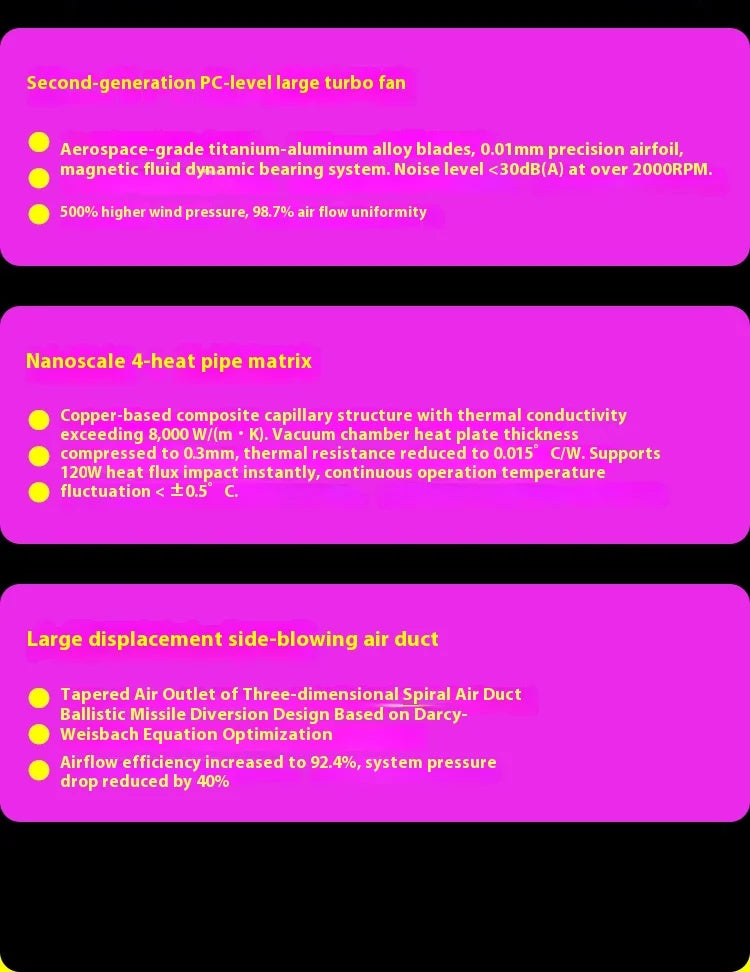 Second-generation PC-level large turbo fan

Aerospace-grade titanium-aluminum alloy blades, 0.01mm precision airfoil, magnetic fluid dynamic bearing system. Noise level <30dB(A) at over 2000RPM.

500% higher wind pressure, 98.7% air flow uniformity

Nanoscale 4-heat pipe matrix

Copper-based composite capillary structure with thermal conductivity exceeding 8,000 W/(m・K). Vacuum chamber heat plate thickness compressed to 0.3mm, thermal resistance reduced to 0.015° C/W. Supports 120W heat flux impact instantly, continuous operation temperature fluctuation < ±0.5° C.

Large displacement side-blowing air duct

Tapered Air Outlet of Three-dimensional Spiral Air Duct Ballistic Missile Diversion Design Based on Darcy-Weisbach Equation Optimization

Airflow efficiency increased to 92.4%, system pressure drop reduced by 40%